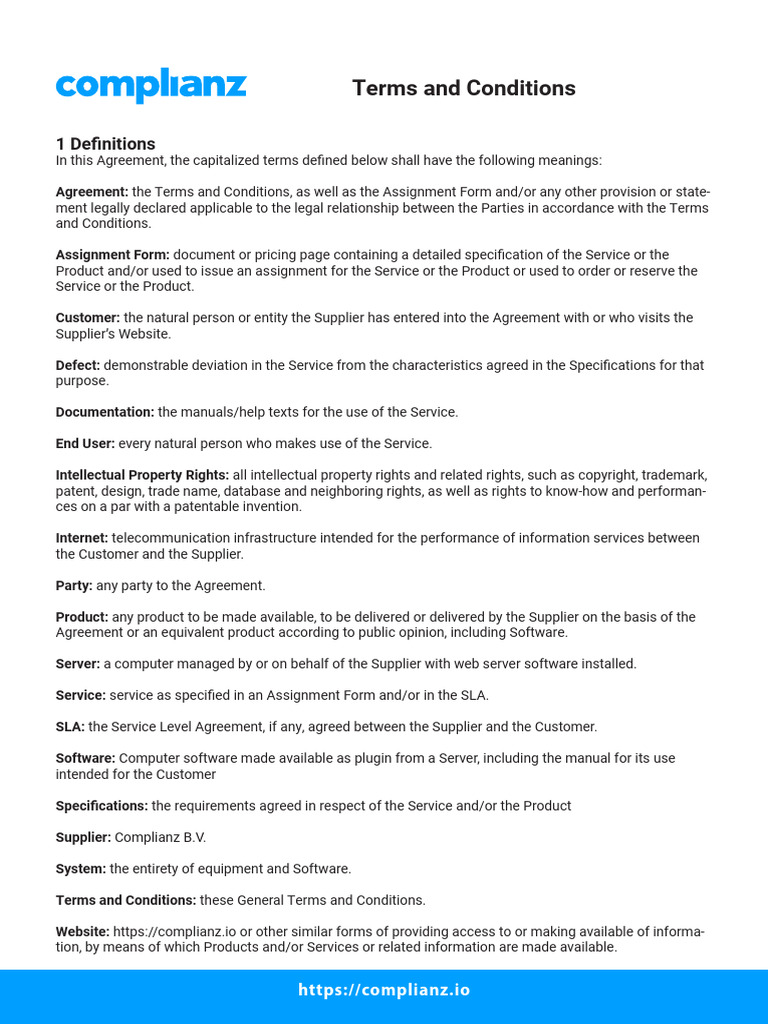 complianz

Terms and Conditions

1 Definitions

In this Agreement, the capitalized terms defined below shall have the following meanings:

Agreement: the Terms and Conditions, as well as the Assignment Form and/or any other provision or statement legally declared applicable to the legal relationship between the Parties in accordance with the Terms and Conditions.

Assignment Form: document or pricing page containing a detailed specification of the Service or the Product and/or used to issue an assignment for the Service or the Product or used to order or reserve the Service or the Product.

Customer: the natural person or entity the Supplier has entered into the Agreement with or who visits the Supplier's Website.

Defect: demonstrable deviation in the Service from the characteristics agreed in the Specifications for that purpose.

Documentation: the manuals/help texts for the use of the Service.

End User: every natural person who makes use of the Service.

Intellectual Property Rights: all intellectual property rights and related rights, such as copyright, trademark, patent, design, trade name, database and neighboring rights, as well as rights to know-how and performances on a par with a patentable invention.

Internet: telecommunication infrastructure intended for the performance of information services between the Customer and the Supplier.

Party: any party to the Agreement.

Product: any product to be made available, to be delivered or delivered by the Supplier on the basis of the Agreement or an equivalent product according to public opinion, including Software.

Server: a computer managed by or on behalf of the Supplier with web server software installed.

Service: service as specified in an Assignment Form and/or in the SLA.

SLA: the Service Level Agreement, if any, agreed between the Supplier and the Customer.

Software: Computer software made available as plugin from a Server, including the manual for its use intended for the Customer

Specifications: the requirements agreed in respect of the Service and/or the Product

Supplier: Complianz B.V.

System: the entirety of equipment and Software.

Terms and Conditions: these General Terms and Conditions.

Website: https://complianz.io or other similar forms of providing access to or making available of information, by means of which Products and/or Services or related information are made available.

https://complianz.io